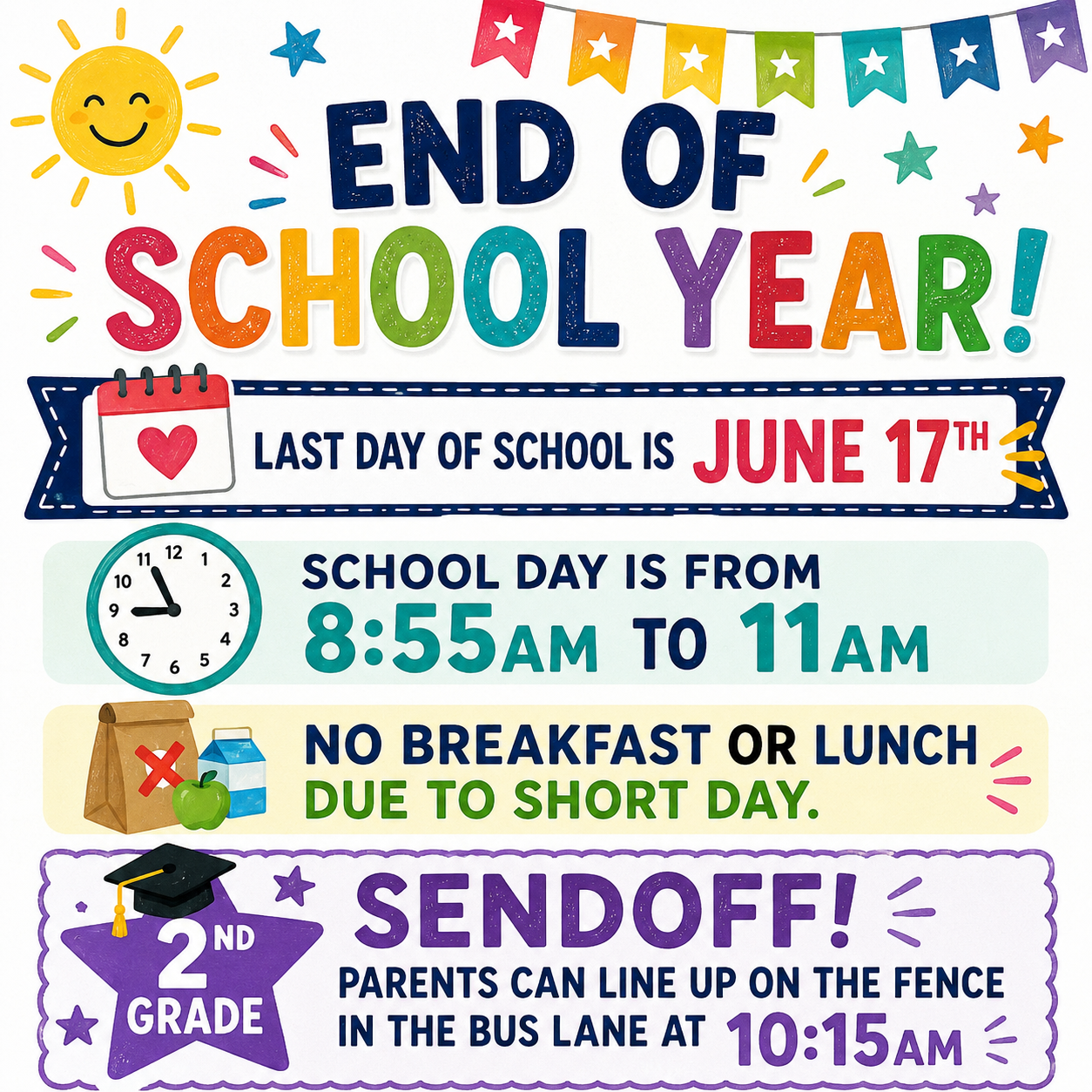 END OF SCHOOL YEAR!

LAST DAY OF SCHOOL IS JUNE 17TH

11 12 1 2 3 4 5 6 7 8 9 10

SCHOOL DAY IS FROM 8:55AM TO 11AM

NO BREAKFAST OR LUNCH DUE TO SHORT DAY.

2ND GRADE

SENDOFF!

PARENTS CAN LINE UP ON THE FENCE IN THE BUS LANE AT 10:15AM